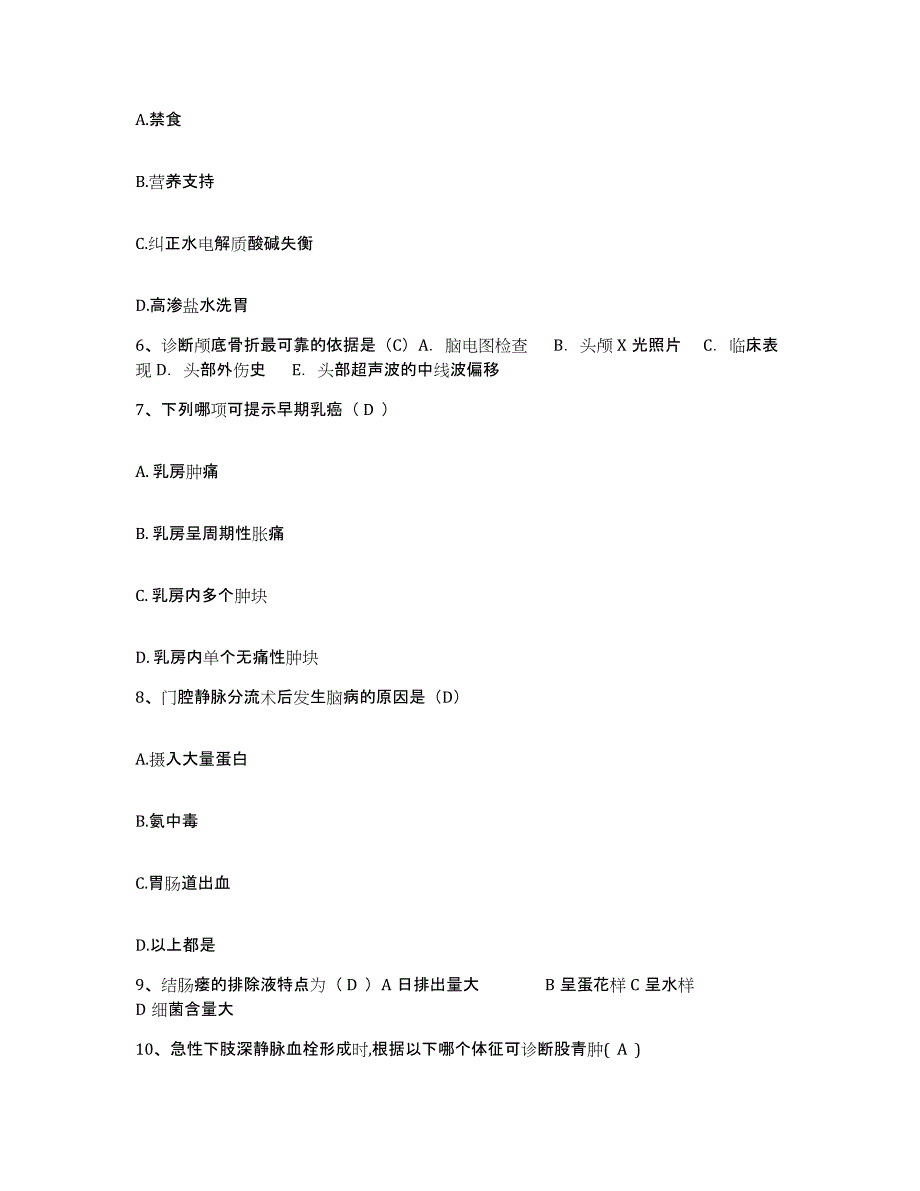 A.禁食

B.营养支持

C.纠正水电解质酸碱失衡

D.高渗盐水洗胃

6、诊断颅底骨折最可靠的依据是（C）A. 脑电图检查 B. 头颅 X 光照片 C. 临床表现 D. 头部外伤史 E. 头部超声波的中线波偏移

7、下列哪项可提示早期乳癌（ D ）

A. 乳房肿痛

B. 乳房呈周期性胀痛

C. 乳房内多个肿块

D. 乳房内单个无痛性肿块

8、门腔静脉分流术后发生脑病的原因是（D）

A.摄入大量蛋白

B.氨中毒

C.胃肠道出血

D.以上都是

9、结肠瘘的排除液特点为（ D ）A 日排出量大 B 呈蛋花样 C 呈水样 D 细菌含量大

10、急性下肢深静脉血栓形成时,根据以下哪个体征可诊断股青肿( A )